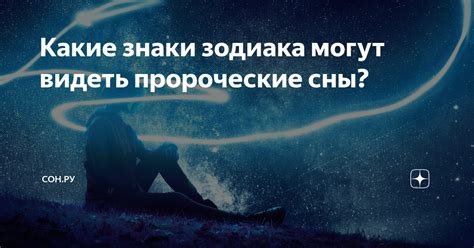 Какие знаки зодиака могут видеть пророческие сны?

СОН.РУ